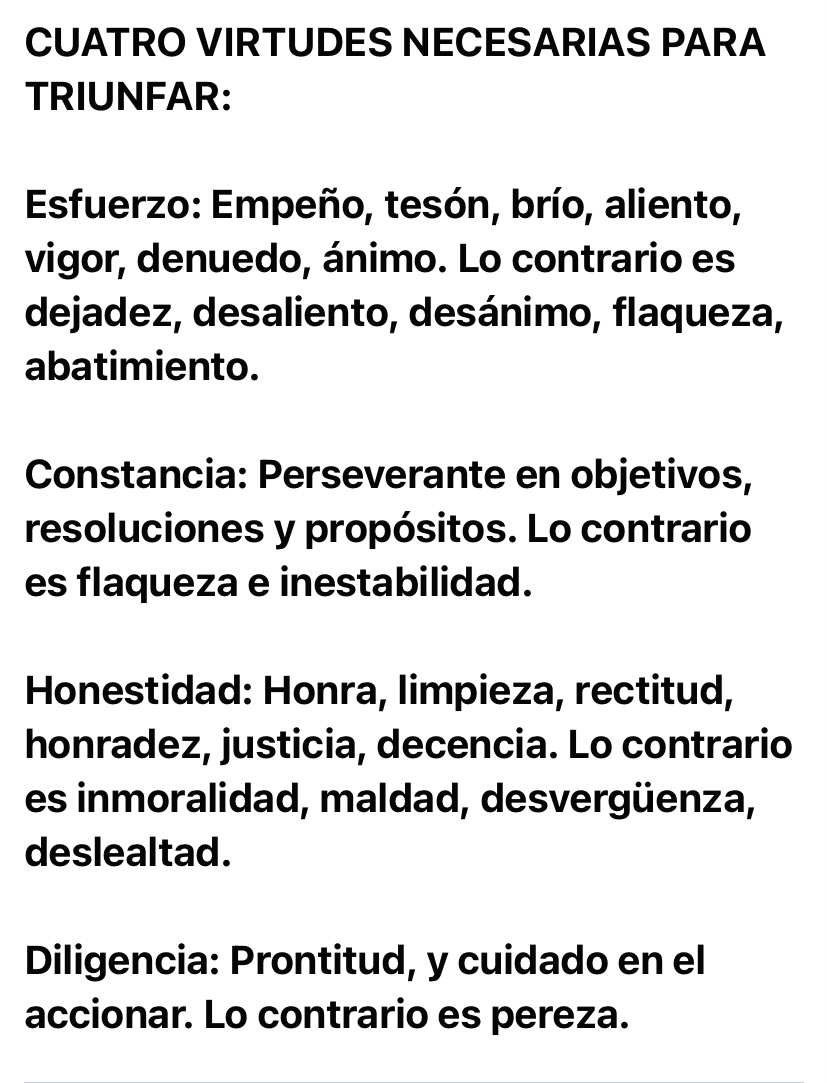 CUATRO VIRTUDES NECESARIAS PARA TRIUNFAR:

Esfuerzo: Empeño, tesón, brío, aliento, vigor, denuedo, ánimo. Lo contrario es dejadez, desaliento, desánimo, flaqueza, abatimiento.

Constancia: Perseverante en objetivos, resoluciones y propósitos. Lo contrario es flaqueza e inestabilidad.

Honestidad: Honra, limpieza, rectitud, honradez, justicia, decencia. Lo contrario es inmoralidad, maldad, desvergüenza, deslealtad.

Diligencia: Prontitud, y cuidado en el accionar. Lo contrario es pereza.